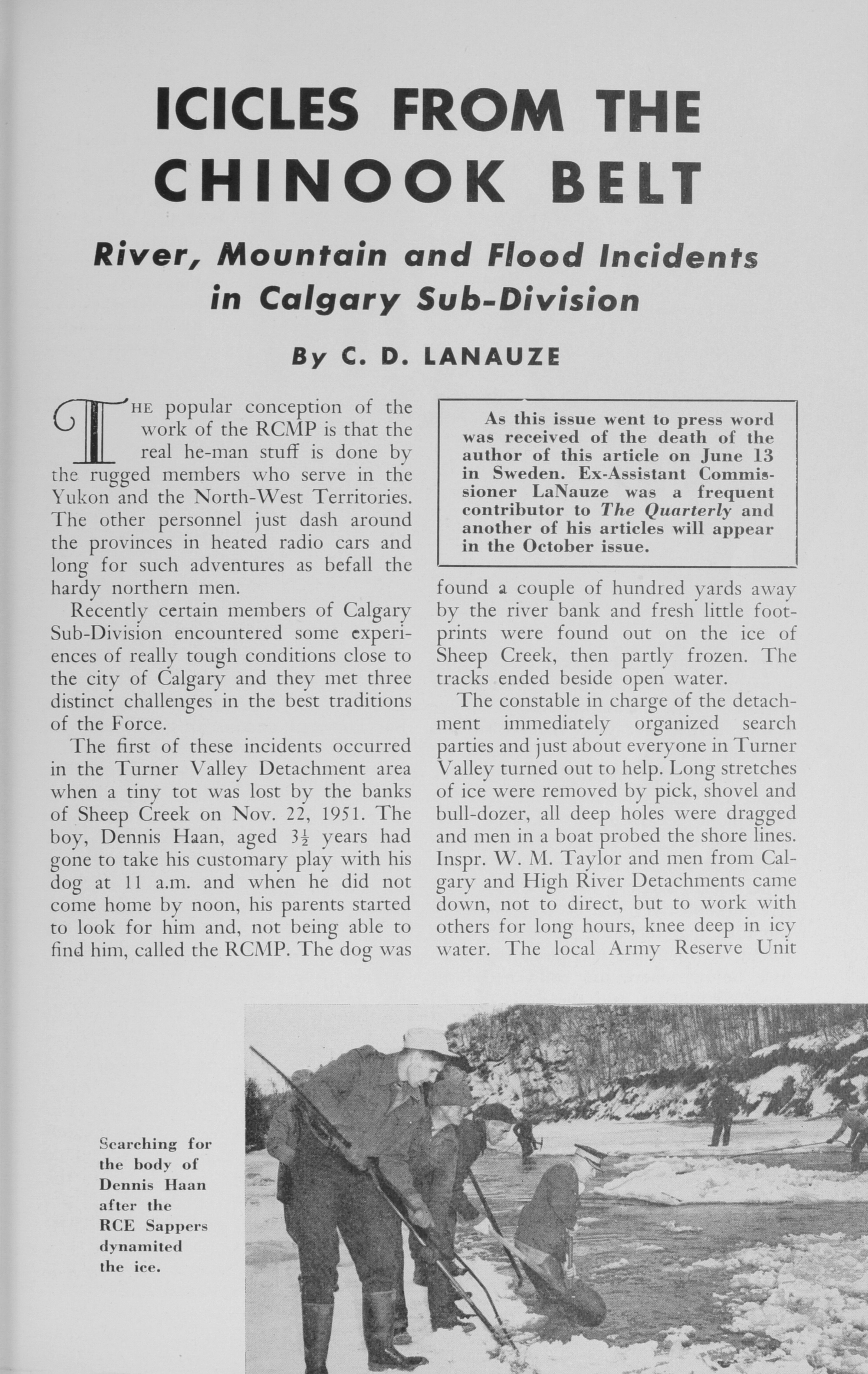 ICICLES FROM THE CHINOOK BELT

River, Mountain and Flood Incidents in Calgary Sub-Division

By C. D. LANAUZE

THE popular conception of the work of the RCMP is that the real he-man stuff is done by the rugged members who serve in the Yukon and the North-West Territories. The other personnel just dash around the provinces in heated radio cars and long for such adventures as befall the hardy northern men.

Recently certain members of Calgary Sub-Division encountered some experiences of really tough conditions close to the city of Calgary and they met three distinct challenges in the best traditions of the Force.

The first of these incidents occurred in the Turner Valley Detachment area when a tiny tot was lost by the banks of Sheep Creek on Nov. 22, 1951. The boy, Dennis Haan, aged $3\frac{1}{2}$ years had gone to take his customary play with his dog at 11 a.m. and when he did not come home by noon, his parents started to look for him and, not being able to find him, called the RCMP. The dog was

As this issue went to press word was received of the death of the author of this article on June 13 in Sweden. Ex-Assistant Commissioner LaNauze was a frequent contributor to The Quarterly and another of his articles will appear in the October issue.

found a couple of hundred yards away by the river bank and fresh little footprints were found out on the ice of Sheep Creek, then partly frozen. The tracks ended beside open water.

The constable in charge of the detachment immediately organized search parties and just about everyone in Turner Valley turned out to help. Long stretches of ice were removed by pick, shovel and bull-dozer, all deep holes were dragged and men in a boat probed the shore lines. Inspr. W. M. Taylor and men from Calgary and High River Detachments came down, not to direct, but to work with others for long hours, knee deep in icy water. The local Army Reserve Unit

Searching for the body of Dennis Haan after the RCE Sappers dynamited the ice.